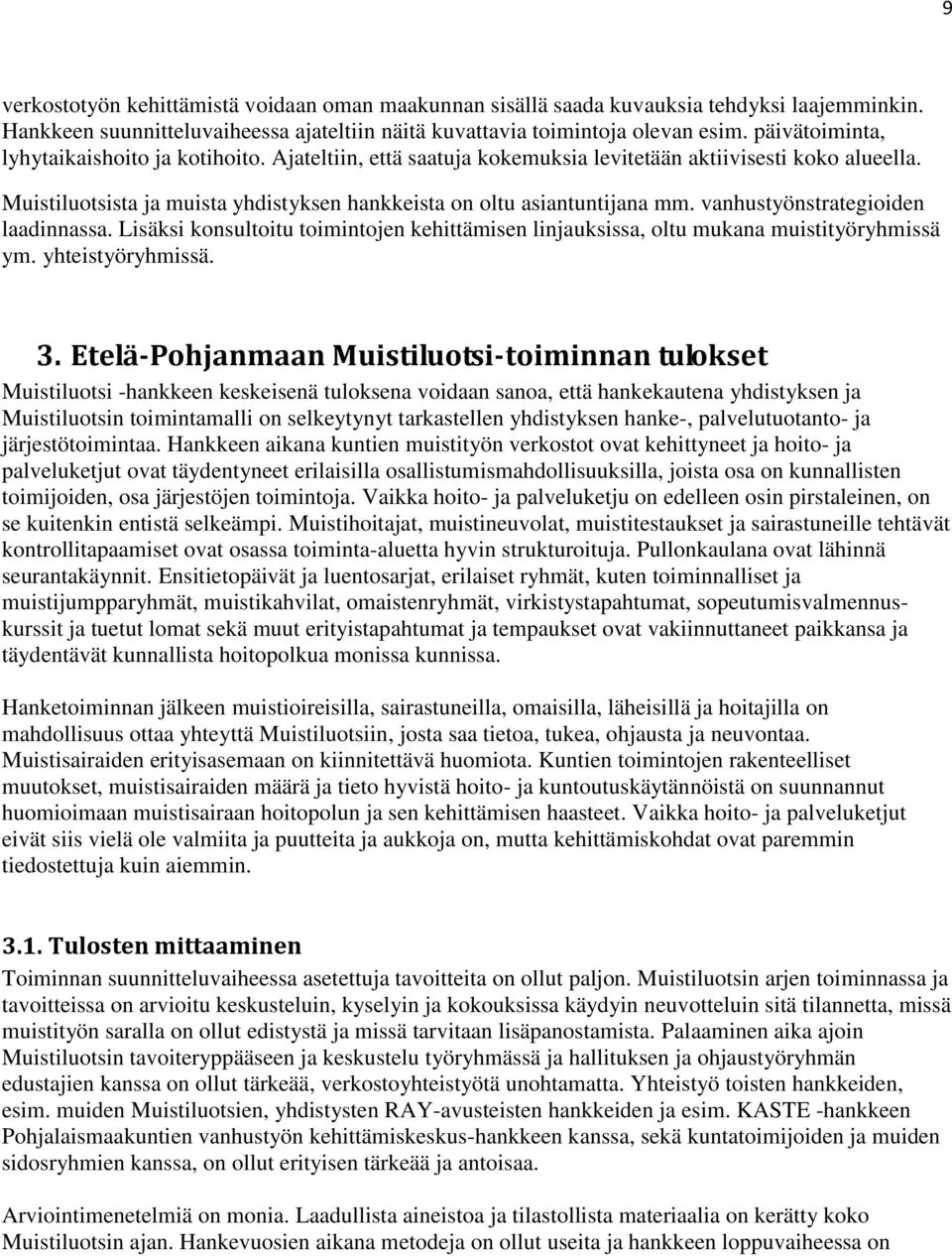 9

verkostotyön kehittämistä voidaan oman maakunnan sisällä saada kuvauksia tehdyksi laajemminkin. Hankkeen suunnitteluvaiheessa ajateltiin näitä kuvattavia toimintoja olevan esim. päivätoiminta, lyhytaikaishoito ja kotihoito. Ajateltiin, että saatuja kokemuksia levitetään aktiivisesti koko alueella.

Muistiluotsista ja muista yhdistyksen hankkeista on oltu asiantuntijana mm. vanhustyönstrategioiden laadinnassa. Lisäksi konsultoitu toimintojen kehittämisen linjauksissa, oltu mukana muistityöryhmissä ym. yhteistyöryhmissä.

3. Etelä-Pohjanmaan Muistiluotsi-toiminnan tulokset

Muistiluotsi -hankkeen keskeisenä tuloksena voidaan sanoa, että hankekautena yhdistyksen ja Muistiluotsin toimintamalli on selkeytynyt tarkastellen yhdistyksen hanke-, palvelutuotanto- ja järjestötoimintaa. Hankkeen aikana kuntien muistityön verkostot ovat kehittyneet ja hoito- ja palveluketjut ovat täydentyneet erilaisilla osallistumismahdollisuuksilla, joista osa on kunnallisten toimijoiden, osa järjestöjen toimintoja. Vaikka hoito- ja palveluketju on edelleen osin pirstaleinen, on se kuitenkin entistä selkeämpi. Muistihoitajat, muistineuvolat, muistitestaukset ja sairastuneille tehtävät kontrollitapaamiset ovat osassa toiminta-aluetta hyvin strukturoituja. Pullonkaulana ovat lähinnä seurantakäynnit. Ensitietopäivät ja luentosarjat, erilaiset ryhmät, kuten toiminnalliset ja muistijumpparyhmät, muistikahvilat, omaistenryhmät, virkistystapahtumat, sopeutumisvalmennuskurssit ja tuetut lomat sekä muut erityistapahtumat ja tempaukset ovat vakiinnuttaneet paikkansa ja täydentävät kunnallista hoitopolkua monissa kunnissa.

Hanketoiminnan jälkeen muistioireisilla, sairastuneilla, omaisilla, läheisillä ja hoitajilla on mahdollisuus ottaa yhteyttä Muistiluotsiin, josta saa tietoa, tukea, ohjausta ja neuvontaa. Muistisairaiden erityisasemaan on kiinnitettävä huomiota. Kuntien toimintojen rakenteelliset muutokset, muistisairaiden määrä ja tieto hyvistä hoito- ja kuntoutuskäytännöistä on suunnannut huomioimaan muistisairaan hoitopolun ja sen kehittämisen haasteet. Vaikka hoito- ja palveluketjut eivät siis vielä ole valmiita ja puutteita ja aukkoja on, mutta kehittämiskohdat ovat paremmin tiedostettuja kuin aiemmin.

3.1. Tulosten mittaaminen

Toiminnan suunnitteluvaiheessa asetettuja tavoitteita on ollut paljon. Muistiluotsin arjen toiminnassa ja tavoitteissa on arvioitu keskusteluin, kyselyin ja kokouksissa käydyin neuvotteluin sitä tilannetta, missä muistityön saralla on ollut edistystä ja missä tarvitaan lisäpanostamista. Palaaminen aika ajoin Muistiluotsin tavoiteryppääseen ja keskustelu työryhmässä ja hallituksen ja ohjaustyöryhmän edustajien kanssa on ollut tärkeää, verkostoyhteistyötä unohtamatta. Yhteistyö toisten hankkeiden, esim. muiden Muistiluotsien, yhdistysten RAY-avusteisten hankkeiden ja esim. KASTE -hankkeen Pohjalaismaakuntien vanhustyön kehittämiskeskus-hankkeen kanssa, sekä kuntatoimijoiden ja muiden sidosryhmien kanssa, on ollut erityisen tärkeää ja antoisaa.

Arviointimenetelmiä on monia. Laadullista aineistoa ja tilastollista materiaalia on kerätty koko Muistiluotsin ajan. Hankevuosien aikana metodeja on ollut useita ja hankkeen loppuvaiheessa on